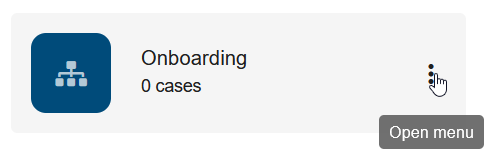 Onboarding
0 cases

Open menu